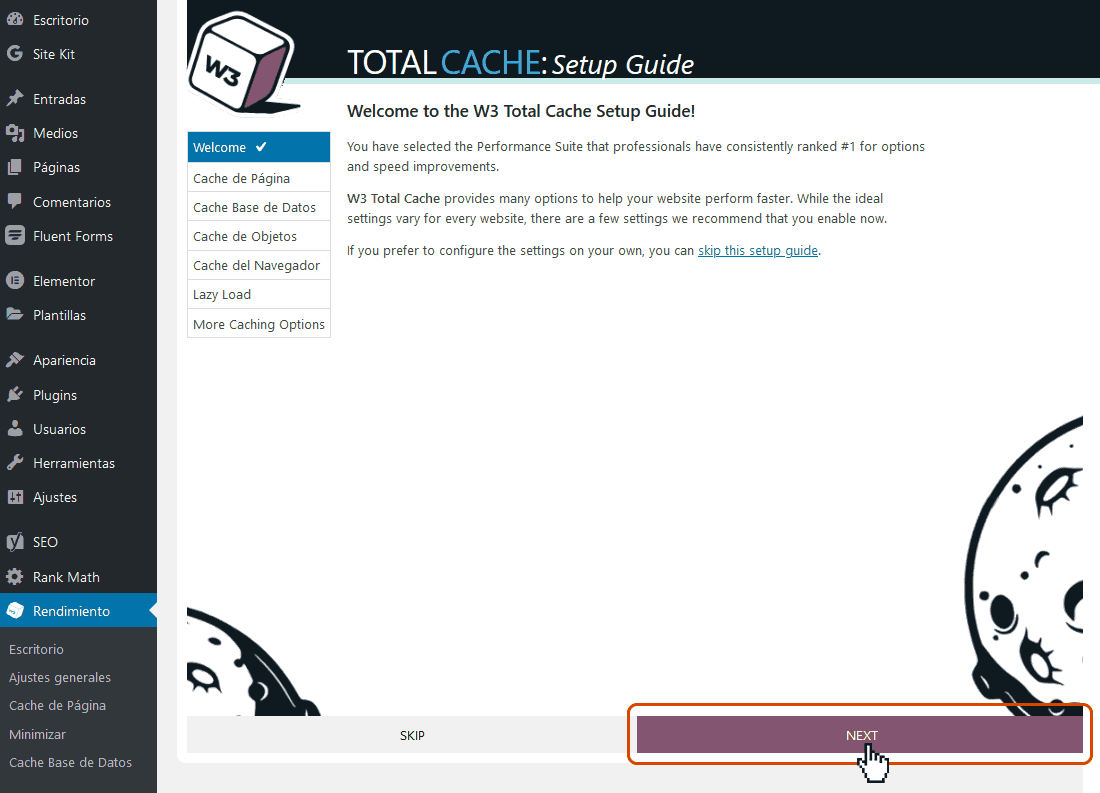 Escritorio
Site Kit
Entradas
Medios
Páginas
Comentarios
Fluent Forms
Elementor
Plantillas
Apariencia
Plugins
Usuarios
Herramientas
Ajustes
SEO
Rank Math
Rendimiento
Escritorio
Ajustes generales
Cache de Página
Minimizar
Cache Base de Datos

W3

TOTAL CACHE: Setup Guide

Welcome ✓
Cache de Página
Cache Base de Datos
Cache de Objetos
Cache del Navegador
Lazy Load
More Caching Options

Welcome to the W3 Total Cache Setup Guide!

You have selected the Performance Suite that professionals have consistently ranked #1 for options and speed improvements.

W3 Total Cache provides many options to help your website perform faster. While the ideal settings vary for every website, there are a few settings we recommend that you enable now.

If you prefer to configure the settings on your own, you can skip this setup guide.

SKIP
NEXT